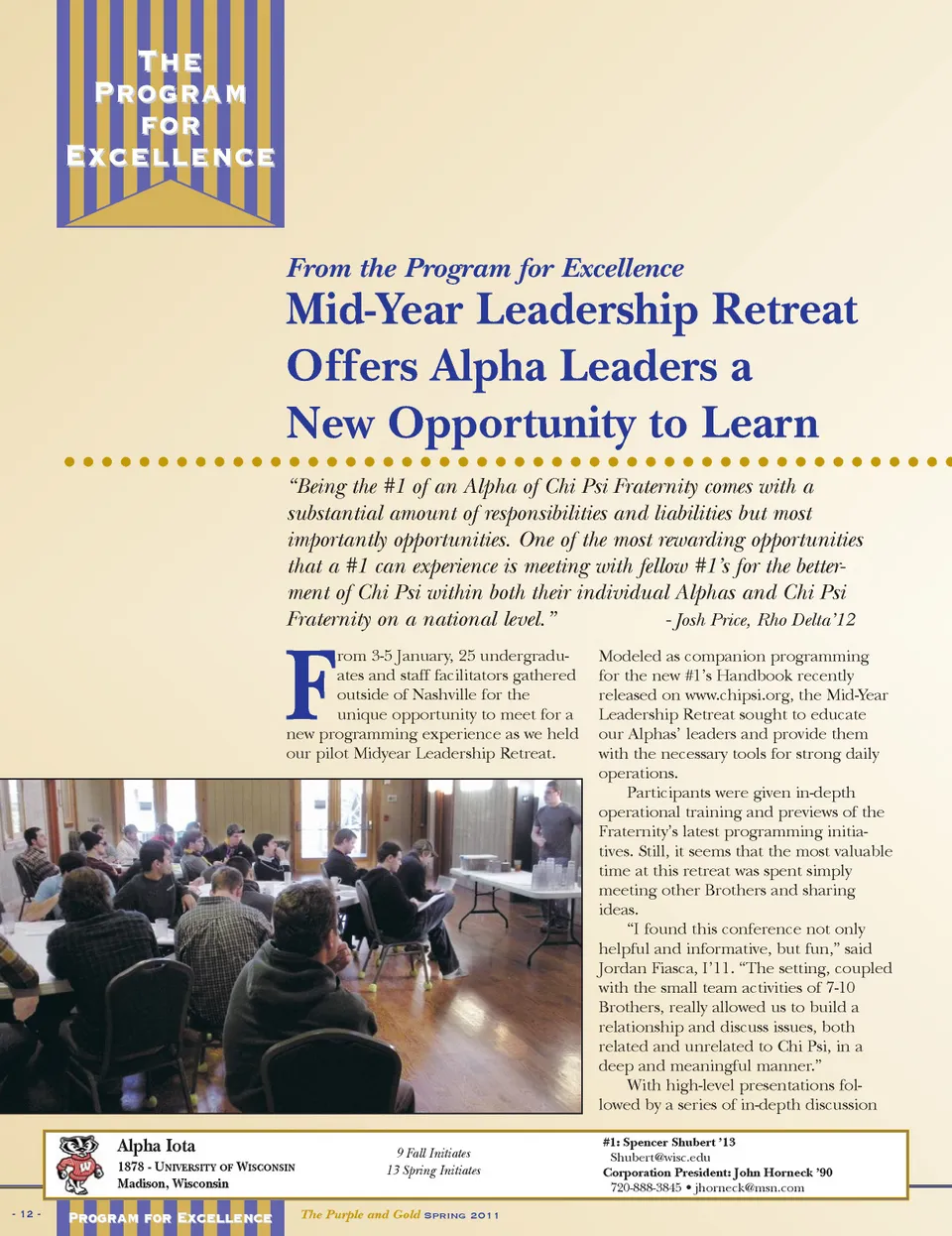 The Program for Excellence

From the Program for Excellence

Mid-Year Leadership Retreat Offers Alpha Leaders a New Opportunity to Learn

"Being the #1 of an Alpha of Chi Psi Fraternity comes with a substantial amount of responsibilities and liabilities but most importantly opportunities. One of the most rewarding opportunities that a #1 can experience is meeting with fellow #1's for the betterment of Chi Psi within both their individual Alphas and Chi Psi Fraternity on a national level."
- Josh Price, Rho Delta'12

From 3-5 January, 25 undergraduates and staff facilitators gathered outside of Nashville for the unique opportunity to meet for a new programming experience as we held our pilot Midyear Leadership Retreat.

Modeled as companion programming for the new #1's Handbook recently released on www.chipsi.org, the Mid-Year Leadership Retreat sought to educate our Alphas' leaders and provide them with the necessary tools for strong daily operations.

Participants were given in-depth operational training and previews of the Fraternity's latest programming initiatives. Still, it seems that the most valuable time at this retreat was spent simply meeting other Brothers and sharing ideas.

"I found this conference not only helpful and informative, but fun," said Jordan Fiasca, I'11. "The setting, coupled with the small team activities of 7-10 Brothers, really allowed us to build a relationship and discuss issues, both related and unrelated to Chi Psi, in a deep and meaningful manner."

With high-level presentations followed by a series of in-depth discussion

Alpha Iota
1878 - University of Wisconsin
Madison, Wisconsin

9 Fall Initiates
13 Spring Initiates

#1: Spencer Shubert '13
Shubert@wisc.edu
Corporation President: John Horneck '90
720-888-3845 • jhorneck@msn.com

- 12 -

Program for Excellence

The Purple and Gold Spring 2011